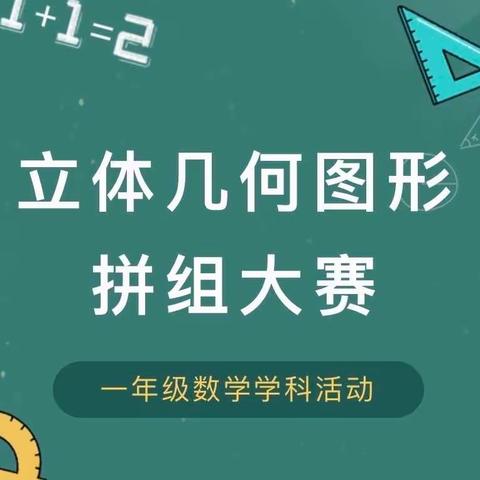 $1+1=2$

立体几何图形
拼组大赛

一年级数学学科活动